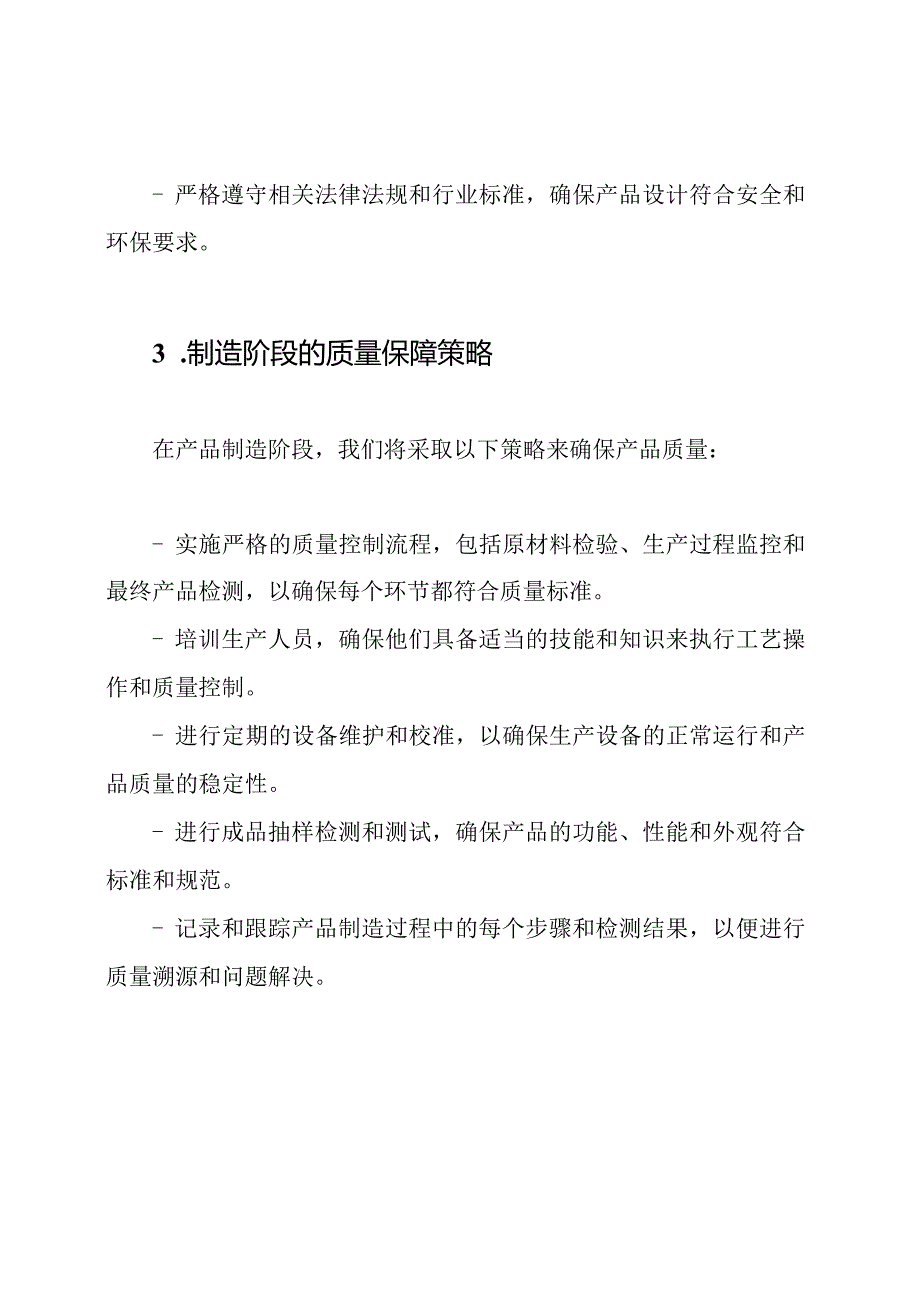 - 严格遵守相关法律法规和行业标准，确保产品设计符合安全和环保要求。

3 .制造阶段的质量保障策略

在产品制造阶段，我们将采取以下策略来确保产品质量：

- 实施严格的质量控制流程，包括原材料检验、生产过程监控和最终产品检测，以确保每个环节都符合质量标准。

- 培训生产人员，确保他们具备适当的技能和知识来执行工艺操作和质量控制。

- 进行定期的设备维护和校准，以确保生产设备的正常运行和产品质量的稳定性。

- 进行成品抽样检测和测试，确保产品的功能、性能和外观符合标准和规范。

- 记录和跟踪产品制造过程中的每个步骤和检测结果，以便进行质量溯源和问题解决。